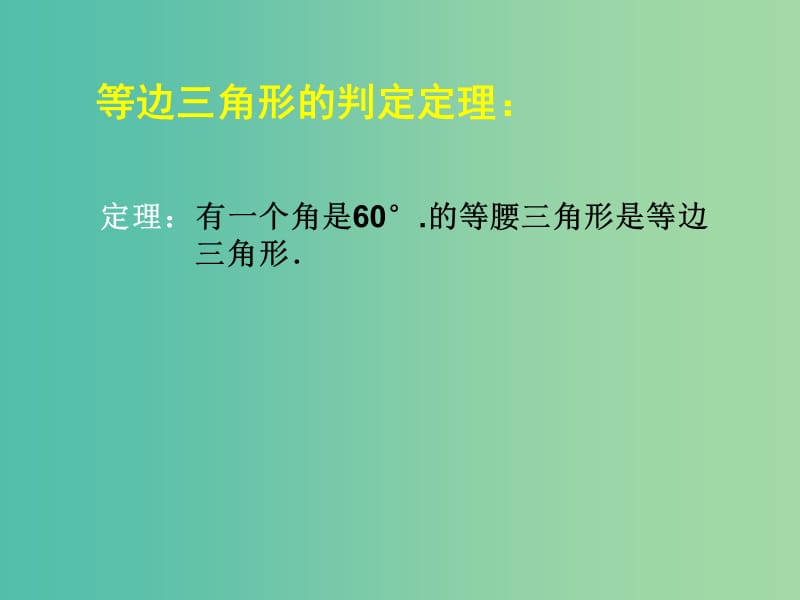 等边三角形的判定定理：

定理：有一个角是60°.的等腰三角形是等边三角形.